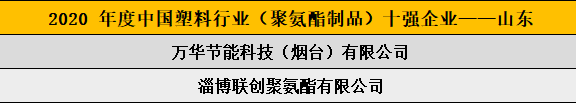 | 2020 年度中国塑料行业（聚氨酯制品）十强企业——山东 |
|---|
| 万华节能科技（烟台）有限公司 |
| 淄博联创聚氨酯有限公司 |